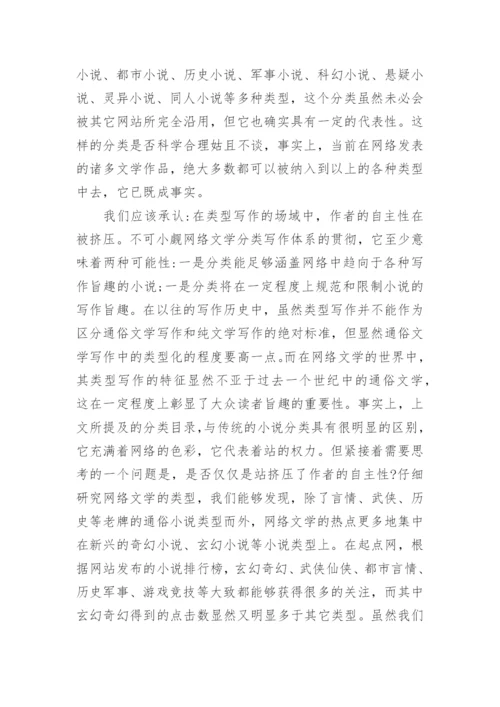 小说、都市小说、历史小说、军事小说、科幻小说、悬疑小说、灵异小说、同人小说等多种类型，这个分类虽然未必会被其它网站所完全沿用，但它也确实具有一定的代表性。这样的分类是否科学合理姑且不谈，事实上，当前在网络发表的诸多文学作品，绝大多数都可以被纳入到以上的各种类型中去，它已既成事实。

我们应该承认：在类型写作的场域中，作者的自主性在被挤压。不可小觑网络文学分类写作体系的贯彻，它至少意味着两种可能性：一是分类能足够涵盖网络中趋向于各种写作旨趣的小说；一是分类将在一定程度上规范和限制小说的写作旨趣。在以往的写作历史中，虽然类型写作并不能作为区分通俗文学写作和纯文学写作的绝对标准，但显然通俗文学写作中的类型化的程度要高一点。而在网络文学的世界中，其类型写作的特征显然不亚于过去一个世纪中的通俗文学，这在一定程度上彰显了大众读者旨趣的重要性。事实上，上文所提及的分类目录，与传统的小说分类具有很明显的区别，它充满着网络的色彩，它代表着站的权力。但紧接着需要思考的一个问题是，是否仅仅是站挤压了作者的自主性?仔细研究网络文学的类型，我们能够发现，除了言情、武侠、历史等老牌的通俗小说类型而外，网络文学的热点更多地集中在新兴的奇幻小说、玄幻小说等小说类型上。在起点网，根据网站发布的小说排行榜，玄幻奇幻、武侠仙侠、都市言情、历史军事、游戏竞技等大致都能够获得很多的关注，而其中玄幻奇幻得到的点击数显然又明显多于其它类型。虽然我们